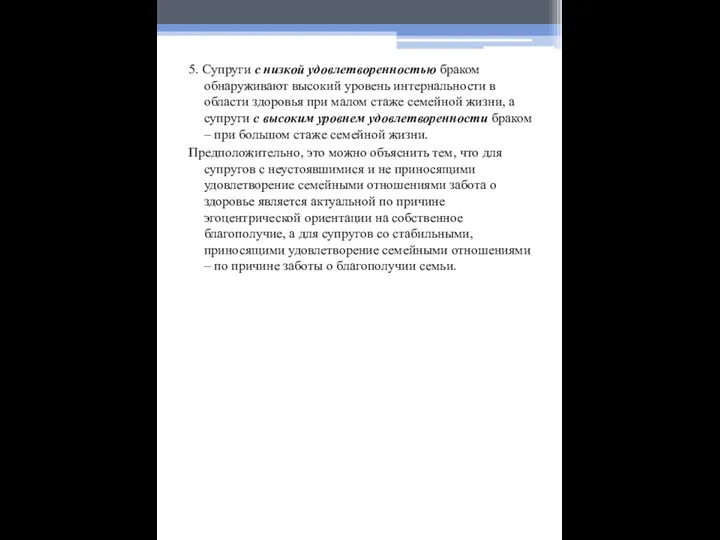 5. Супруги с низкой удовлетворенностью браком обнаруживают высокий уровень интернальности в области здоровья при малом стаже семейной жизни, а супруги с высоким уровнем удовлетворенности браком – при большом стаже семейной жизни.

Предположительно, это можно объяснить тем, что для супругов с неустоявшимися и не приносящими удовлетворение семейными отношениями забота о здоровье является актуальной по причине эгоцентрической ориентации на собственное благополучие, а для супругов со стабильными, приносящими удовлетворение семейными отношениями – по причине заботы о благополучии семьи.